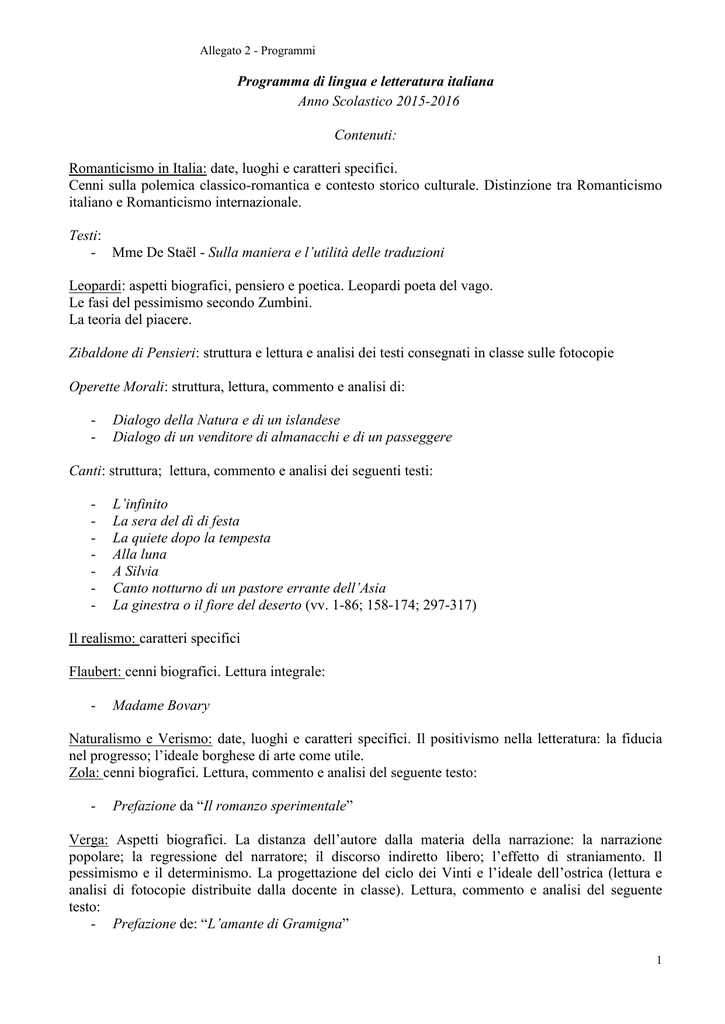 Allegato 2 - Programmi

Programma di lingua e letteratura italiana
Anno Scolastico 2015-2016

Contenuti:

Romanticismo in Italia: date, luoghi e caratteri specifici.
Cenni sulla polemica classico-romantica e contesto storico culturale. Distinzione tra Romanticismo italiano e Romanticismo internazionale.

Testi:
- Mme De Staël - Sulla maniera e l'utilità delle traduzioni

Leopardi: aspetti biografici, pensiero e poetica. Leopardi poeta del vago.
Le fasi del pessimismo secondo Zumbini.
La teoria del piacere.

Zibaldone di Pensieri: struttura e lettura e analisi dei testi consegnati in classe sulle fotocopie

Operette Morali: struttura, lettura, commento e analisi di:

- Dialogo della Natura e di un islandese
- Dialogo di un venditore di almanacchi e di un passeggere

Canti: struttura; lettura, commento e analisi dei seguenti testi:

- L'infinito
- La sera del dì di festa
- La quiete dopo la tempesta
- Alla luna
- A Silvia
- Canto notturno di un pastore errante dell'Asia
- La ginestra o il fiore del deserto (vv. 1-86; 158-174; 297-317)

Il realismo: caratteri specifici

Flaubert: cenni biografici. Lettura integrale:

- Madame Bovary

Naturalismo e Verismo: date, luoghi e caratteri specifici. Il positivismo nella letteratura: la fiducia nel progresso; l'ideale borghese di arte come utile.
Zola: cenni biografici. Lettura, commento e analisi del seguente testo:

- Prefazione da "Il romanzo sperimentale"

Verga: Aspetti biografici. La distanza dell'autore dalla materia della narrazione: la narrazione popolare; la regressione del narratore; il discorso indiretto libero; l'effetto di straniamento. Il pessimismo e il determinismo. La progettazione del ciclo dei Vinti e l'ideale dell'ostrica (lettura e analisi di fotocopie distribuite dalla docente in classe). Lettura, commento e analisi del seguente testo:
- Prefazione de: "L'amante di Gramigna"

1